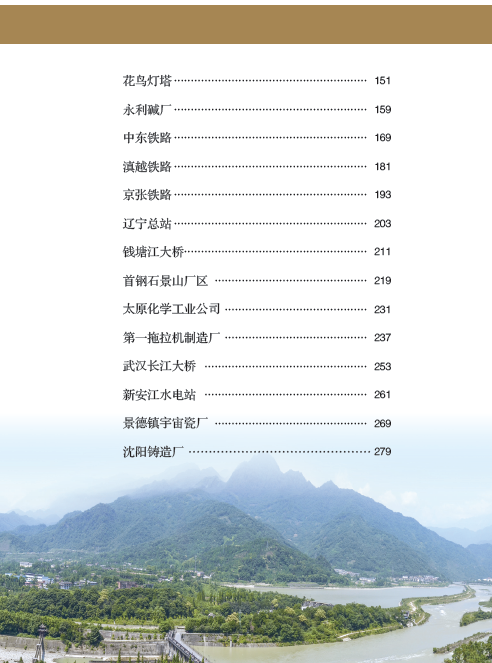 花鸟灯塔 151

永利碱厂 159

中东铁路 169

滇越铁路 181

京张铁路 193

辽宁总站 203

钱塘江大桥 211

首钢石景山厂区 219

太原化学工业公司 231

第一拖拉机制造厂 237

武汉长江大桥 253

新安江水电站 261

景德镇宇宙瓷厂 269

沈阳铸造厂 279